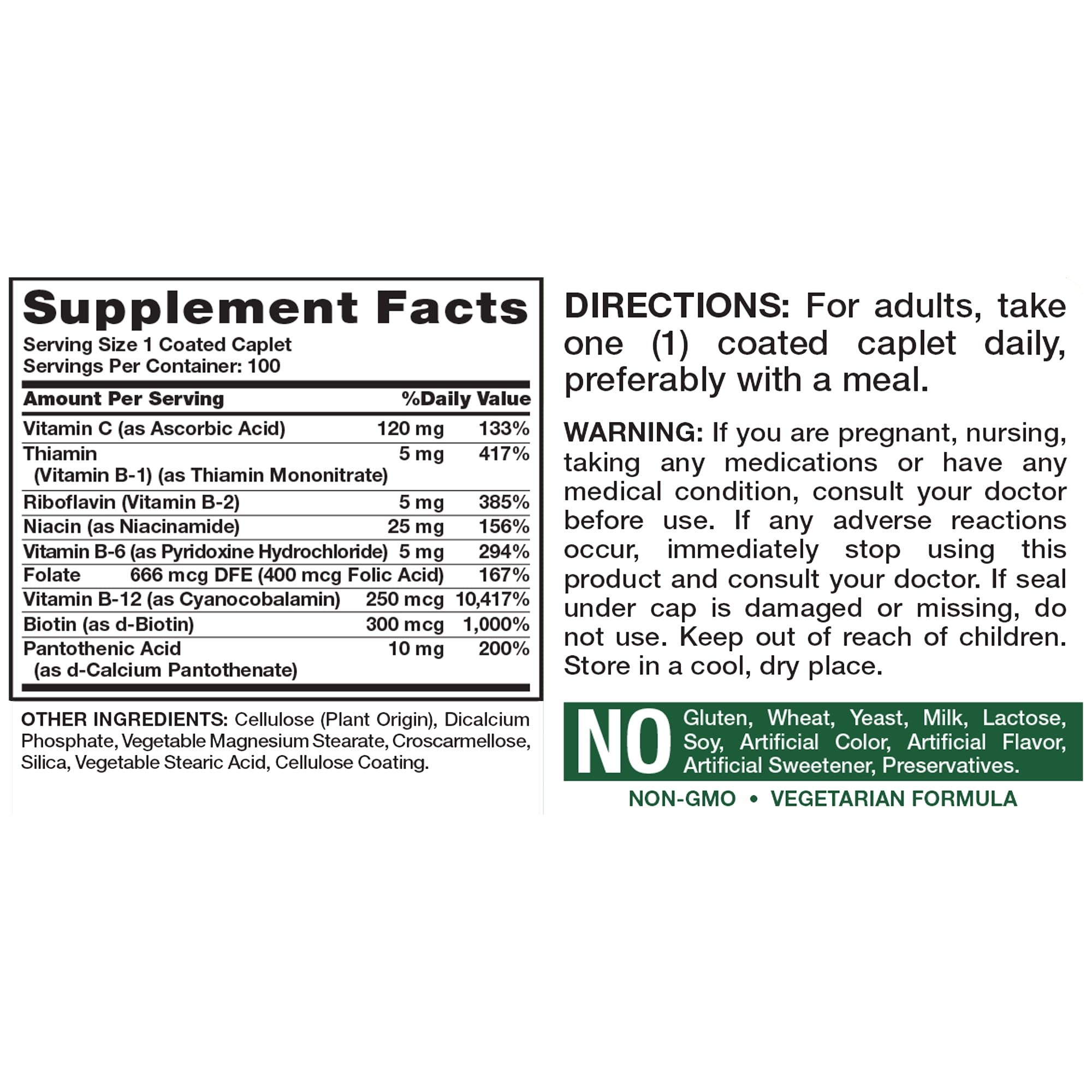 Supplement Facts

Serving Size 1 Coated Caplet
Servings Per Container: 100

| Amount Per Serving | | %Daily Value |
|---|---|---|
| Vitamin C (as Ascorbic Acid) | 120 mg | 133% |
| Thiamin (Vitamin B-1) (as Thiamin Mononitrate) | 5 mg | 417% |
| Riboflavin (Vitamin B-2) | 5 mg | 385% |
| Niacin (as Niacinamide) | 25 mg | 156% |
| Vitamin B-6 (as Pyridoxine Hydrochloride) | 5 mg | 294% |
| Folate | 666 mcg DFE (400 mcg Folic Acid) | 167% |
| Vitamin B-12 (as Cyanocobalamin) | 250 mcg | 10,417% |
| Biotin (as d-Biotin) | 300 mcg | 1,000% |
| Pantothenic Acid (as d-Calcium Pantothenate) | 10 mg | 200% |

OTHER INGREDIENTS: Cellulose (Plant Origin), Dicalcium Phosphate, Vegetable Magnesium Stearate, Croscarmellose, Silica, Vegetable Stearic Acid, Cellulose Coating.

DIRECTIONS: For adults, take one (1) coated caplet daily, preferably with a meal.

WARNING: If you are pregnant, nursing, taking any medications or have any medical condition, consult your doctor before use. If any adverse reactions occur, immediately stop using this product and consult your doctor. If seal under cap is damaged or missing, do not use. Keep out of reach of children. Store in a cool, dry place.

NO Gluten, Wheat, Yeast, Milk, Lactose, Soy, Artificial Color, Artificial Flavor, Artificial Sweetener, Preservatives.

NON-GMO • VEGETARIAN FORMULA